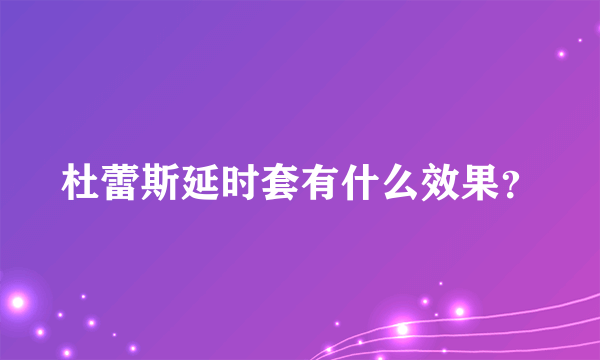 杜蕾斯延时套有什么效果？